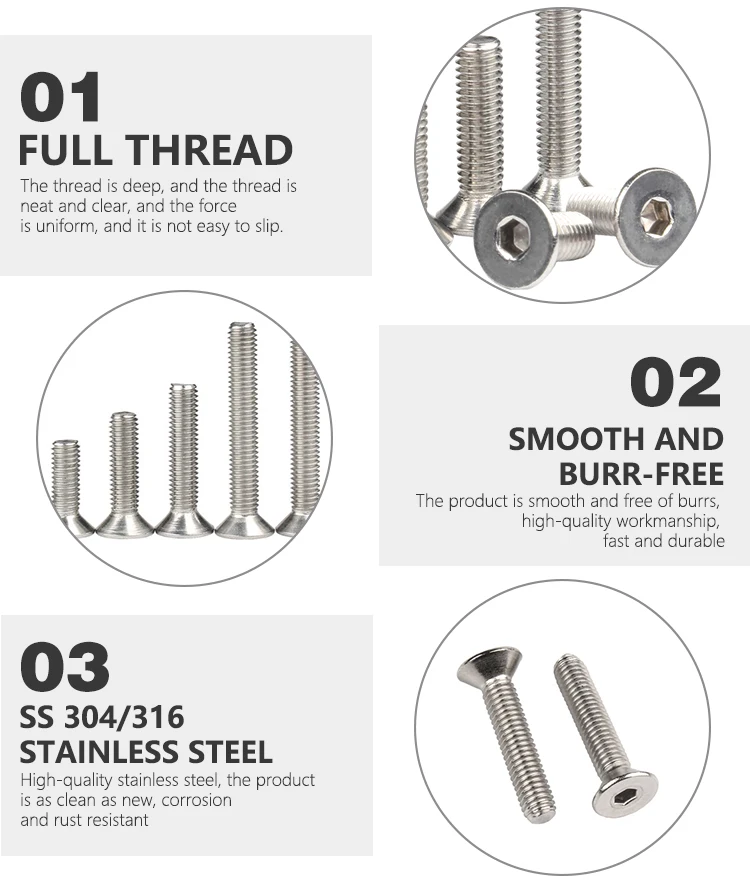 01
FULL THREAD
The thread is deep, and the thread is neat and clear, and the force is uniform, and it is not easy to slip.

02
SMOOTH AND BURR-FREE
The product is smooth and free of burrs, high-quality workmanship, fast and durable

03
SS 304/316
STAINLESS STEEL
High-quality stainless steel, the product is as clean as new, corrosion and rust resistant